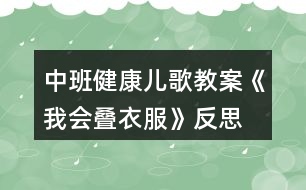 中班健康儿歌教案《我会叠衣服》反思